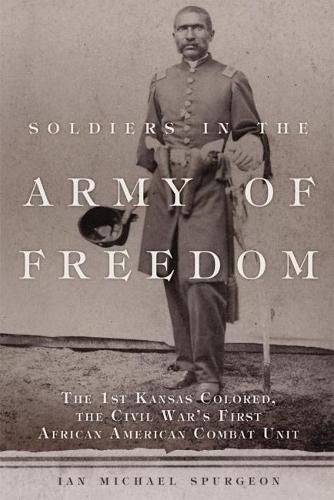 SOLDIERS IN THE

ARMY OF FREEDOM

THE 1ST KANSAS COLORED, THE CIVIL WAR'S FIRST AFRICAN AMERICAN COMBAT UNIT

IAN MICHAEL SPURGEON